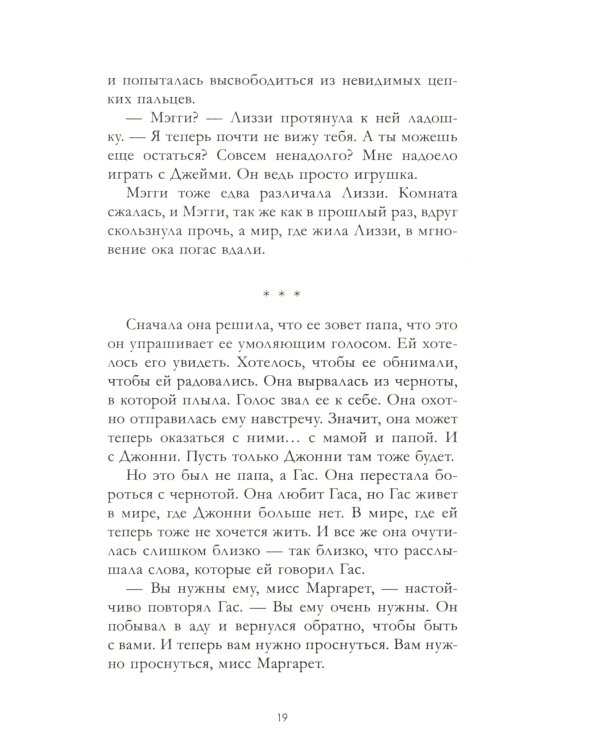 и попыталась высвободиться из невидимых цепких пальцев.

— Мэгги? — Лиззи протянула к ней ладошку. — Я теперь почти не вижу тебя. А ты можешь еще остаться? Совсем ненадолго? Мне надоело играть с Джейми. Он ведь просто игрушка.

Мэгги тоже едва различала Лиззи. Комната сжалась, и Мэгги, так же как в прошлый раз, вдруг скользнула прочь, а мир, где жила Лиззи, в мгновение ока погас вдали.

* * *

Сначала она решила, что ее зовет папа, что это он упрашивает ее умоляющим голосом. Ей хотелось его увидеть. Хотелось, чтобы ее обнимали, чтобы ей радовались. Она вырвалась из черноты, в которой плыла. Голос звал ее к себе. Она охотно отправилась ему навстречу. Значит, она может теперь оказаться с ними… с мамой и папой. И с Джонни. Пусть только Джонни там тоже будет.

Но это был не папа, а Гас. Она перестала бороться с чернотой. Она любит Гаса, но Гас живет в мире, где Джонни больше нет. В мире, где ей теперь тоже не хочется жить. И все же она очутилась слишком близко — так близко, что расслышала слова, которые ей говорил Гас.

— Вы нужны ему, мисс Маргарет, — настойчиво повторял Гас. — Вы ему очень нужны. Он побывал в аду и вернулся обратно, чтобы быть с вами. И теперь вам нужно проснуться. Вам нужно проснуться, мисс Маргарет.

19